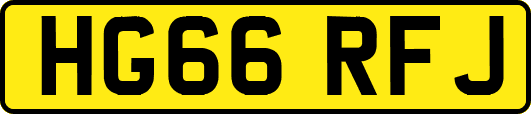 HG66 RFJ